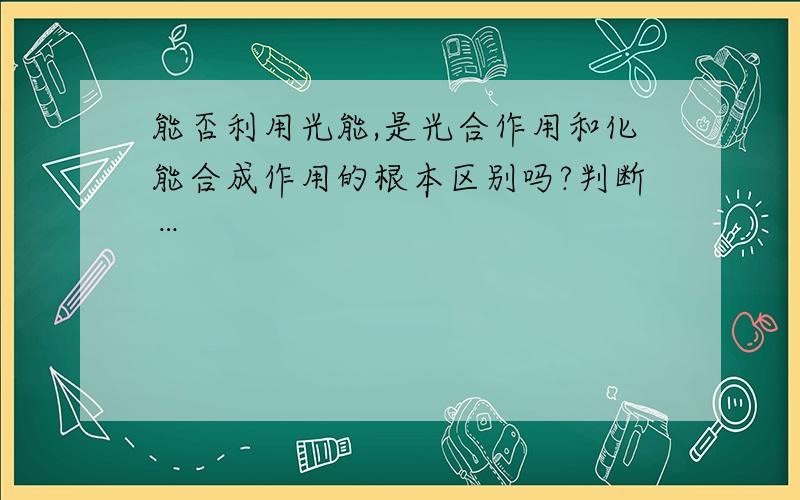 能否利用光能,是光合作用和化能合成作用的根本区别吗?判断...